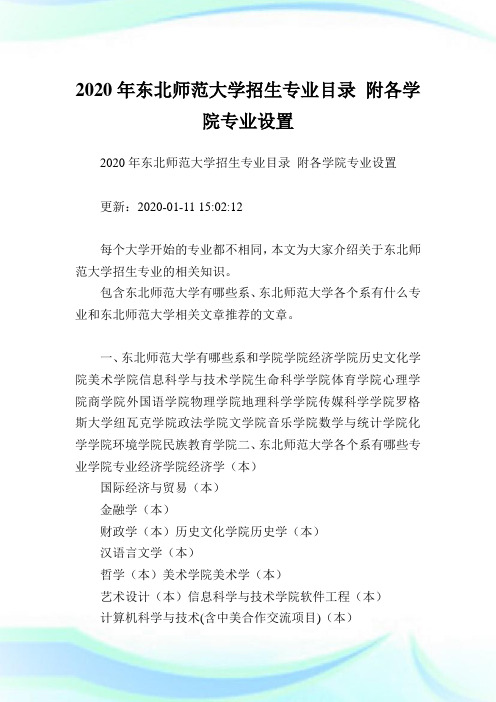 2020 年东北师范大学招生专业目录 附各学院专业设置

2020 年东北师范大学招生专业目录 附各学院专业设置

更新：2020-01-11 15:02:12

每个大学开始的专业都不相同，本文为大家介绍关于东北师范大学招生专业的相关知识。

包含东北师范大学有哪些系、东北师范大学各个系有什么专业和东北师范大学相关文章推荐的文章。

一、东北师范大学有哪些系和学院学院经济学院历史文化学院美术学院信息科学与技术学院生命科学学院体育学院心理学院商学院外国语学院物理学院地理科学学院传媒科学学院罗格斯大学纽瓦克学院政法学院文学院音乐学院数学与统计学院化学学院环境学院民族教育学院二、东北师范大学各个系有哪些专业学院专业经济学院经济学（本）

国际经济与贸易（本）

金融学（本）

财政学（本）历史文化学院历史学（本）

汉语言文学（本）

哲学（本）美术学院美术学（本）

艺术设计（本）信息科学与技术学院软件工程（本）

计算机科学与技术(含中美合作交流项目)（本）